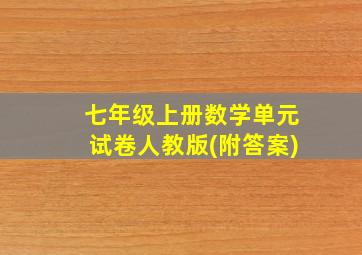 七年级上册数学单元试卷人教版(附答案)